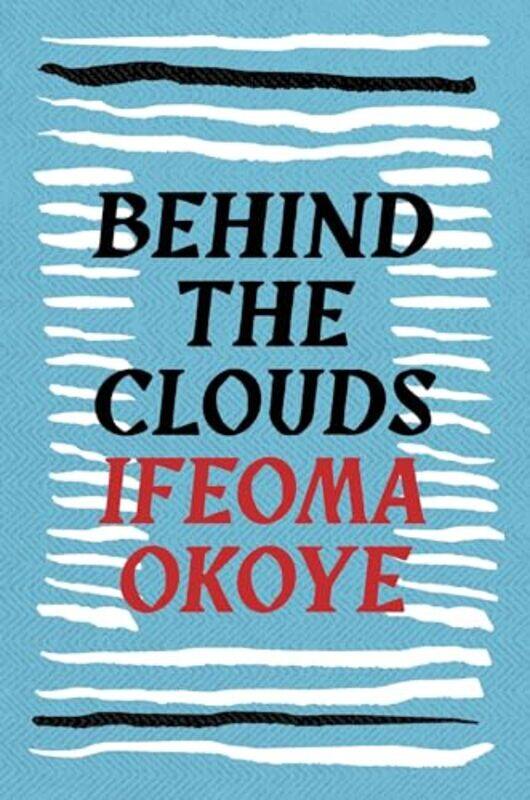 BEHIND THE CLOUDS
IFEOMA OKOYE